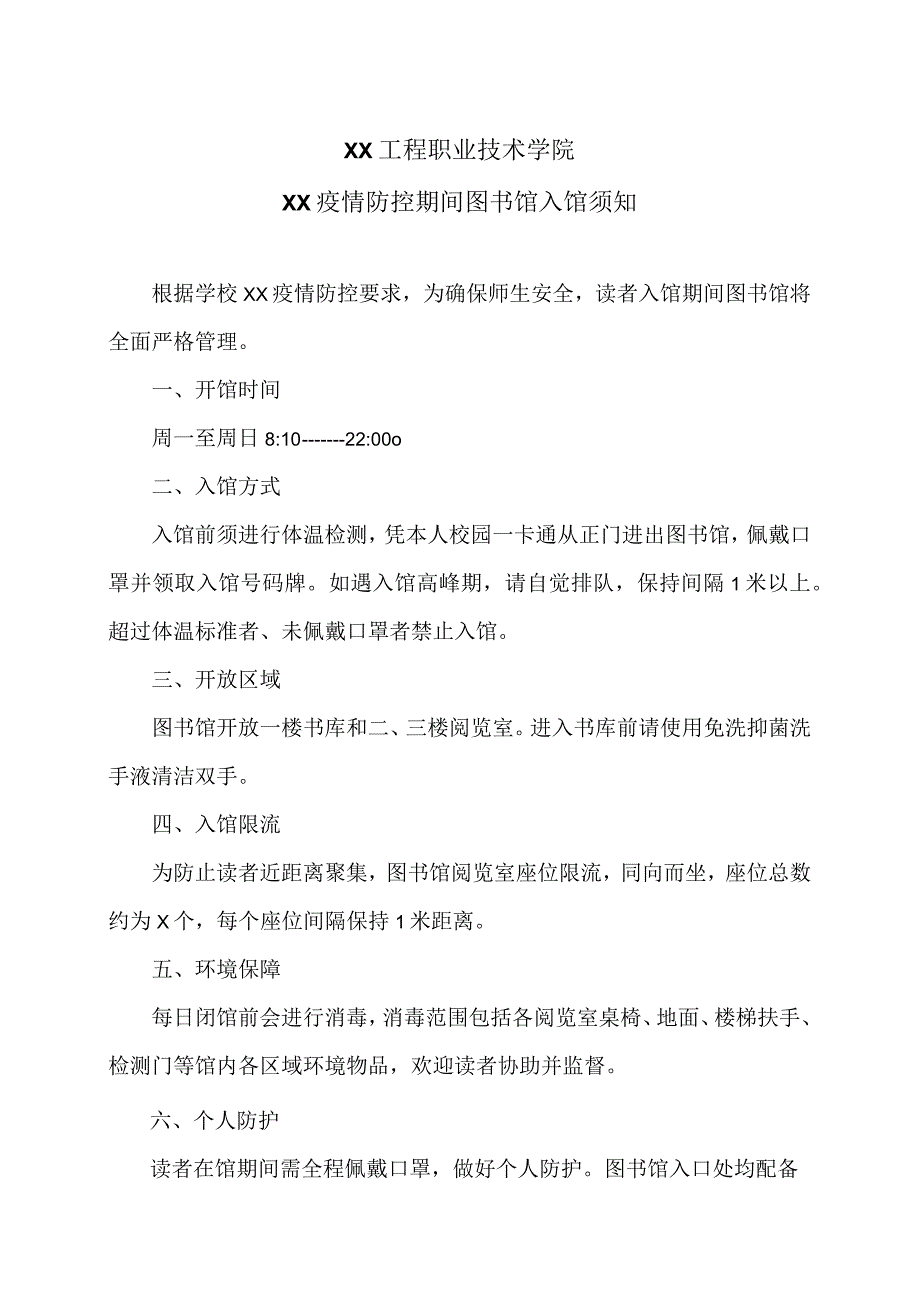 XX工程职业技术学院

XX疫情防控期间图书馆入馆须知

根据学校XX疫情防控要求，为确保师生安全，读者入馆期间图书馆将全面严格管理。

一、开馆时间

周一至周日8:10-------22:00o

二、入馆方式

入馆前须进行体温检测，凭本人校园一卡通从正门进出图书馆，佩戴口罩并领取入馆号码牌。如遇入馆高峰期，请自觉排队，保持间隔1米以上。超过体温标准者、未佩戴口罩者禁止入馆。

三、开放区域

图书馆开放一楼书库和二、三楼阅览室。进入书库前请使用免洗抑菌洗手液清洁双手。

四、入馆限流

为防止读者近距离聚集，图书馆阅览室座位限流，同向而坐，座位总数约为X个，每个座位间隔保持1米距离。

五、环境保障

每日闭馆前会进行消毒，消毒范围包括各阅览室桌椅、地面、楼梯扶手、检测门等馆内各区域环境物品，欢迎读者协助并监督。

六、个人防护

读者在馆期间需全程佩戴口罩，做好个人防护。图书馆入口处均配备